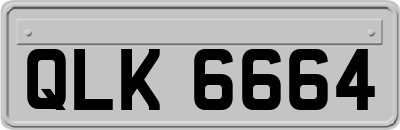 QLK 6664